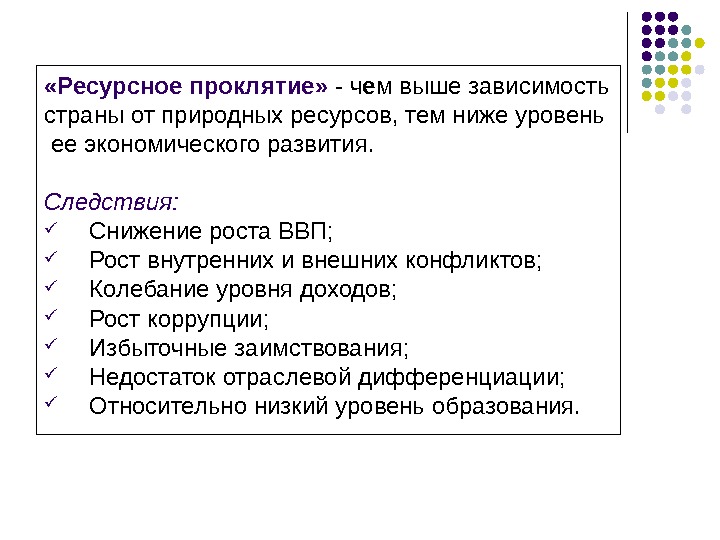 «Ресурсное проклятие» - чем выше зависимость страны от природных ресурсов, тем ниже уровень ее экономического развития.

Следствия:
✓ Снижение роста ВВП;
✓ Рост внутренних и внешних конфликтов;
✓ Колебание уровня доходов;
✓ Рост коррупции;
✓ Избыточные заимствования;
✓ Недостаток отраслевой дифференциации;
✓ Относительно низкий уровень образования.